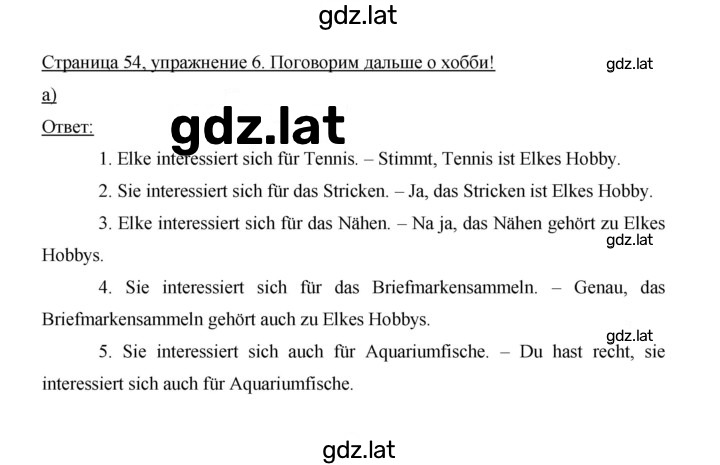 gdz.lat

Страница 54, упражнение 6. Поговорим дальше о хобби!

gdz.lat

а)

Ответ:

gdz.lat

1. Elke interessiert sich für Tennis. – Stimmt, Tennis ist Elkes Hobby.

2. Sie interessiert sich für das Stricken. – Ja, das Stricken ist Elkes Hobby.

3. Elke interessiert sich für das Nähen. – Na ja, das Nähen gehört zu Elkes Hobbys.

gdz.lat

4. Sie interessiert sich für das Briefmarkensammeln. – Genau, das Briefmarkensammeln gehört auch zu Elkes Hobbys.

gdz.lat

5. Sie interessiert sich auch für Aquariumfische. – Du hast recht, sie interessiert sich auch für Aquariumfische.

gdz.lat